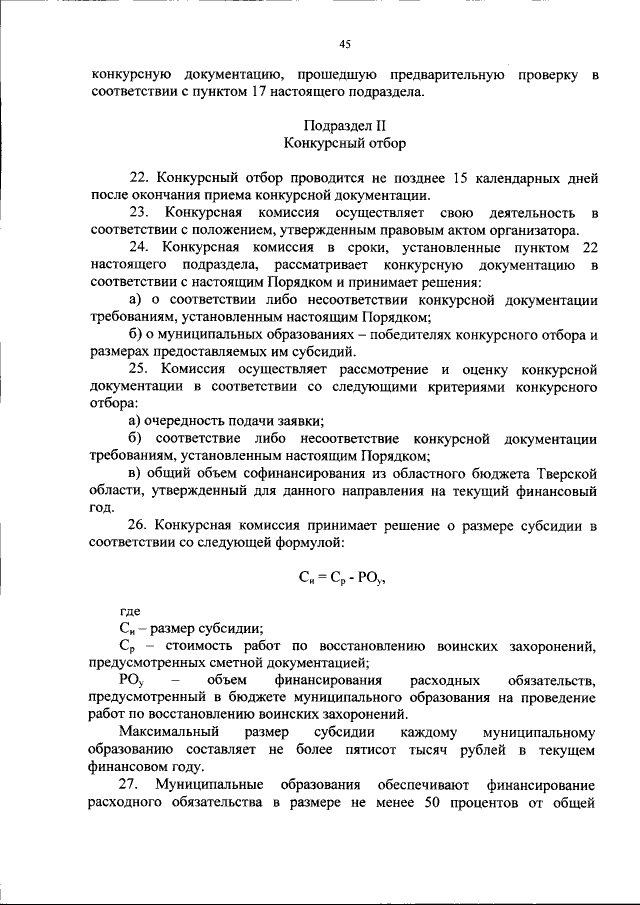 45

конкурсную документацию, прошедшую предварительную проверку в соответствии с пунктом 17 настоящего подраздела.

Подраздел II
Конкурсный отбор

22. Конкурсный отбор проводится не позднее 15 календарных дней после окончания приема конкурсной документации.

23. Конкурсная комиссия осуществляет свою деятельность в соответствии с положением, утвержденным правовым актом организатора.

24. Конкурсная комиссия в сроки, установленные пунктом 22 настоящего подраздела, рассматривает конкурсную документацию в соответствии с настоящим Порядком и принимает решения:

а) о соответствии либо несоответствии конкурсной документации требованиям, установленным настоящим Порядком;

б) о муниципальных образованиях – победителях конкурсного отбора и размерах предоставляемых им субсидий.

25. Комиссия осуществляет рассмотрение и оценку конкурсной документации в соответствии со следующими критериями конкурсного отбора:

а) очередность подачи заявки;

б) соответствие либо несоответствие конкурсной документации требованиям, установленным настоящим Порядком;

в) общий объем софинансирования из областного бюджета Тверской области, утвержденный для данного направления на текущий финансовый год.

26. Конкурсная комиссия принимает решение о размере субсидии в соответствии со следующей формулой:

$С_и = С_р - РО_у$,

где

$С_и$ – размер субсидии;

$С_р$ – стоимость работ по восстановлению воинских захоронений, предусмотренных сметной документацией;

$РО_у$ – объем финансирования расходных обязательств, предусмотренный в бюджете муниципального образования на проведение работ по восстановлению воинских захоронений.

Максимальный размер субсидии каждому муниципальному образованию составляет не более пятисот тысяч рублей в текущем финансовом году.

27. Муниципальные образования обеспечивают финансирование расходного обязательства в размере не менее 50 процентов от общей